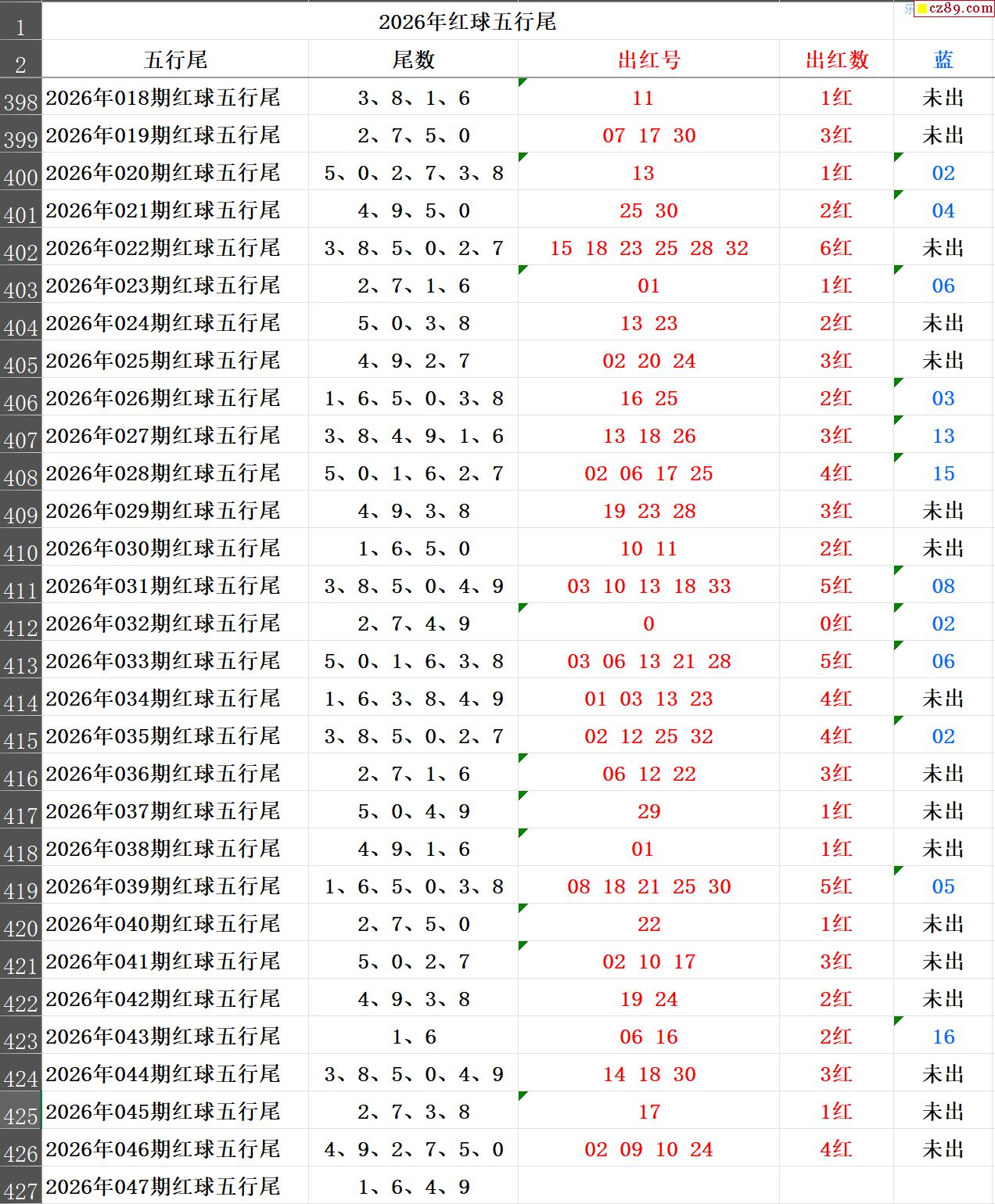 cz89.com

| 1 | 2026年红球五行尾 | | | | |
|---|---|---|---|---|---|
| 2 | 五行尾 | 尾数 | 出红号 | 出红数 | 蓝 |
| 398 | 2026年018期红球五行尾 | 3、8、1、6 | 11 | 1红 | 未出 |
| 399 | 2026年019期红球五行尾 | 2、7、5、0 | 07 17 30 | 3红 | 未出 |
| 400 | 2026年020期红球五行尾 | 5、0、2、7、3、8 | 13 | 1红 | 02 |
| 401 | 2026年021期红球五行尾 | 4、9、5、0 | 25 30 | 2红 | 04 |
| 402 | 2026年022期红球五行尾 | 3、8、5、0、2、7 | 15 18 23 25 28 32 | 6红 | 未出 |
| 403 | 2026年023期红球五行尾 | 2、7、1、6 | 01 | 1红 | 06 |
| 404 | 2026年024期红球五行尾 | 5、0、3、8 | 13 23 | 2红 | 未出 |
| 405 | 2026年025期红球五行尾 | 4、9、2、7 | 02 20 24 | 3红 | 未出 |
| 406 | 2026年026期红球五行尾 | 1、6、5、0、3、8 | 16 25 | 2红 | 03 |
| 407 | 2026年027期红球五行尾 | 3、8、4、9、1、6 | 13 18 26 | 3红 | 13 |
| 408 | 2026年028期红球五行尾 | 5、0、1、6、2、7 | 02 06 17 25 | 4红 | 15 |
| 409 | 2026年029期红球五行尾 | 4、9、3、8 | 19 23 28 | 3红 | 未出 |
| 410 | 2026年030期红球五行尾 | 1、6、5、0 | 10 11 | 2红 | 未出 |
| 411 | 2026年031期红球五行尾 | 3、8、5、0、4、9 | 03 10 13 18 33 | 5红 | 08 |
| 412 | 2026年032期红球五行尾 | 2、7、4、9 | 0 | 0红 | 02 |
| 413 | 2026年033期红球五行尾 | 5、0、1、6、3、8 | 03 06 13 21 28 | 5红 | 06 |
| 414 | 2026年034期红球五行尾 | 1、6、3、8、4、9 | 01 03 13 23 | 4红 | 未出 |
| 415 | 2026年035期红球五行尾 | 3、8、5、0、2、7 | 02 12 25 32 | 4红 | 02 |
| 416 | 2026年036期红球五行尾 | 2、7、1、6 | 06 12 22 | 3红 | 未出 |
| 417 | 2026年037期红球五行尾 | 5、0、4、9 | 29 | 1红 | 未出 |
| 418 | 2026年038期红球五行尾 | 4、9、1、6 | 01 | 1红 | 未出 |
| 419 | 2026年039期红球五行尾 | 1、6、5、0、3、8 | 08 18 21 25 30 | 5红 | 05 |
| 420 | 2026年040期红球五行尾 | 2、7、5、0 | 22 | 1红 | 未出 |
| 421 | 2026年041期红球五行尾 | 5、0、2、7 | 02 10 17 | 3红 | 未出 |
| 422 | 2026年042期红球五行尾 | 4、9、3、8 | 19 24 | 2红 | 未出 |
| 423 | 2026年043期红球五行尾 | 1、6 | 06 16 | 2红 | 16 |
| 424 | 2026年044期红球五行尾 | 3、8、5、0、4、9 | 14 18 30 | 3红 | 未出 |
| 425 | 2026年045期红球五行尾 | 2、7、3、8 | 17 | 1红 | 未出 |
| 426 | 2026年046期红球五行尾 | 4、9、2、7、5、0 | 02 09 10 24 | 4红 | 未出 |
| 427 | 2026年047期红球五行尾 | 1、6、4、9 | | | |